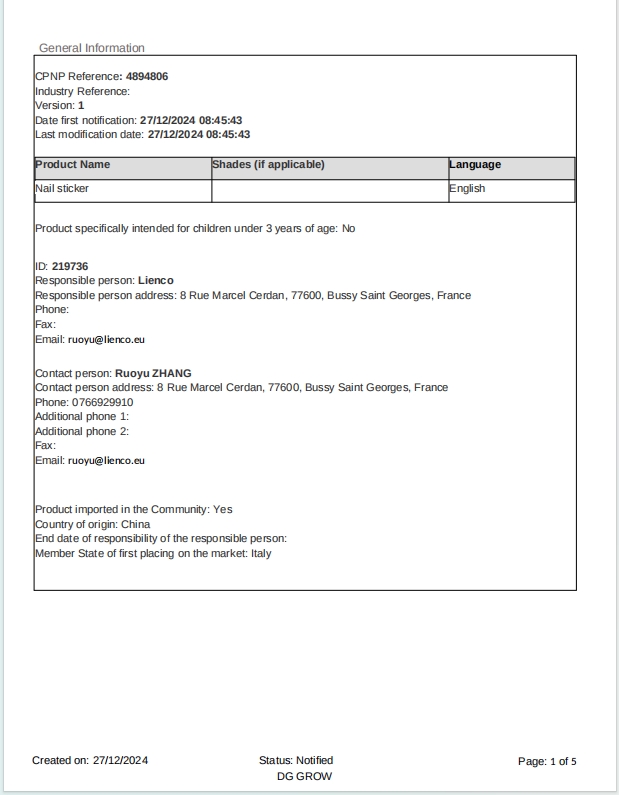 General Information

CPNP Reference: 4894806
Industry Reference:
Version: 1
Date first notification: 27/12/2024 08:45:43
Last modification date: 27/12/2024 08:45:43

| Product Name | Shades (if applicable) | Language |
|---|---|---|
| Nail sticker | | English |

Product specifically intended for children under 3 years of age: No

ID: 219736
Responsible person: Lienco
Responsible person address: 8 Rue Marcel Cerdan, 77600, Bussy Saint Georges, France
Phone:
Fax:
Email: ruoyu@lienco.eu

Contact person: Ruoyu ZHANG
Contact person address: 8 Rue Marcel Cerdan, 77600, Bussy Saint Georges, France
Phone: 0766929910
Additional phone 1:
Additional phone 2:
Fax:
Email: ruoyu@lienco.eu

Product imported in the Community: Yes
Country of origin: China
End date of responsibility of the responsible person:
Member State of first placing on the market: Italy

Created on: 27/12/2024
Status: Notified
DG GROW
Page: 1 of 5